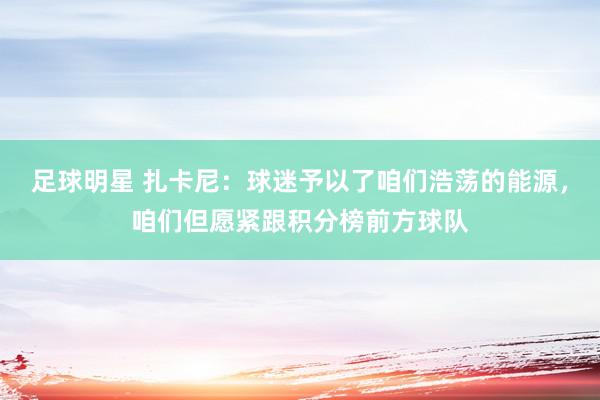 足球明星 扎卡尼：球迷予以了咱们浩荡的能源，咱们但愿紧跟积分榜前方球队